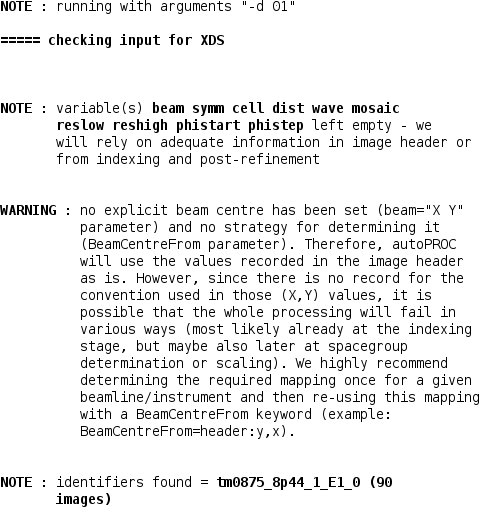 NOTE : running with arguments "-d 01"

===== checking input for XDS

NOTE : variable(s) beam symm cell dist wave mosaic reslow reshigh phistart phistep left empty - we will rely on adequate information in image header or from indexing and post-refinement

WARNING : no explicit beam centre has been set (beam="X Y" parameter) and no strategy for determining it (BeamCentreFrom parameter). Therefore, autoPROC will use the values recorded in the image header as is. However, since there is no record for the convention used in those (X,Y) values, it is possible that the whole processing will fail in various ways (most likely already at the indexing stage, but maybe also later at spacegroup determination or scaling). We highly recommend determining the required mapping once for a given beamline/instrument and then re-using this mapping with a BeamCentreFrom keyword (example: BeamCentreFrom=header:y,x).

NOTE : identifiers found = tm0875_8p44_1_E1_0 (90 images)